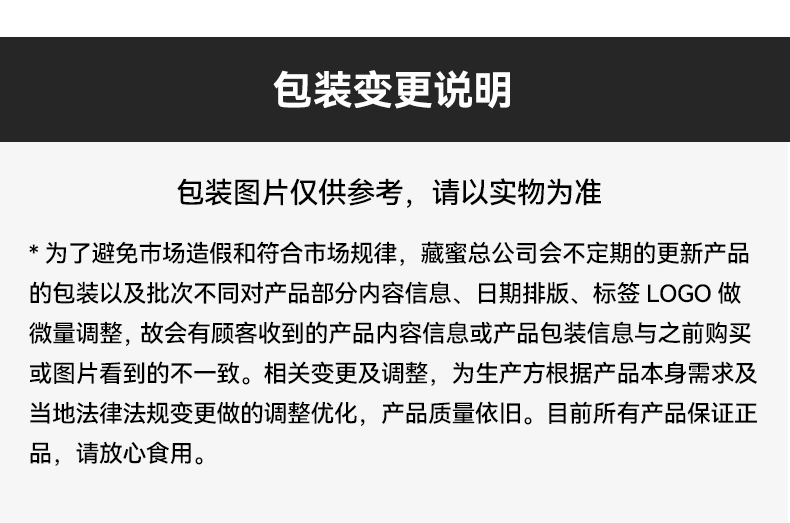 包装变更说明

包装图片仅供参考，请以实物为准

* 为了避免市场造假和符合市场规律，藏蜜总公司会不定期的更新产品的包装以及批次不同对产品部分内容信息、日期排版、标签 LOGO 做微量调整，故会有顾客收到的产品内容信息或产品包装信息与之前购买或图片看到的不一致。相关变更及调整，为生产方根据产品本身需求及当地法律法规变更做的调整优化，产品质量依旧。目前所有产品保证正品，请放心食用。